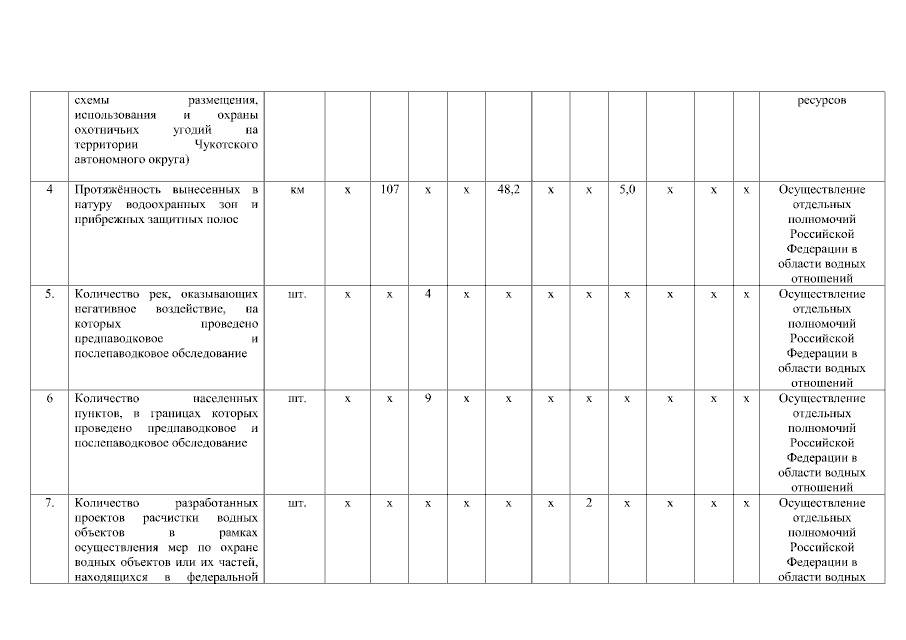 |  | схемы размещения, использования и охраны охотничьих угодий на территории Чукотского автономного округа) |  |  |  |  |  |  |  |  |  |  |  |  | ресурсов |
|---|---|---|---|---|---|---|---|---|---|---|---|---|---|---|
| 4 | Протяжённость вынесенных в натуру водоохранных зон и прибрежных защитных полос | км | х | 107 | х | х | 48,2 | х | х | 5,0 | х | х | х | Осуществление отдельных полномочий Российской Федерации в области водных отношений |
| 5. | Количество рек, оказывающих негативное воздействие, на которых проведено предпаводковое и послепаводковое обследование | шт. | х | х | 4 | х | х | х | х | х | х | х | х | Осуществление отдельных полномочий Российской Федерации в области водных отношений |
| 6 | Количество населенных пунктов, в границах которых проведено предпаводковое и послепаводковое обследование | шт. | х | х | 9 | х | х | х | х | х | х | х | х | Осуществление отдельных полномочий Российской Федерации в области водных отношений |
| 7. | Количество разработанных проектов расчистки водных объектов в рамках осуществления мер по охране водных объектов или их частей, находящихся в федеральной | шт. | х | х | х | х | х | х | 2 | х | х | х | х | Осуществление отдельных полномочий Российской Федерации в области водных |